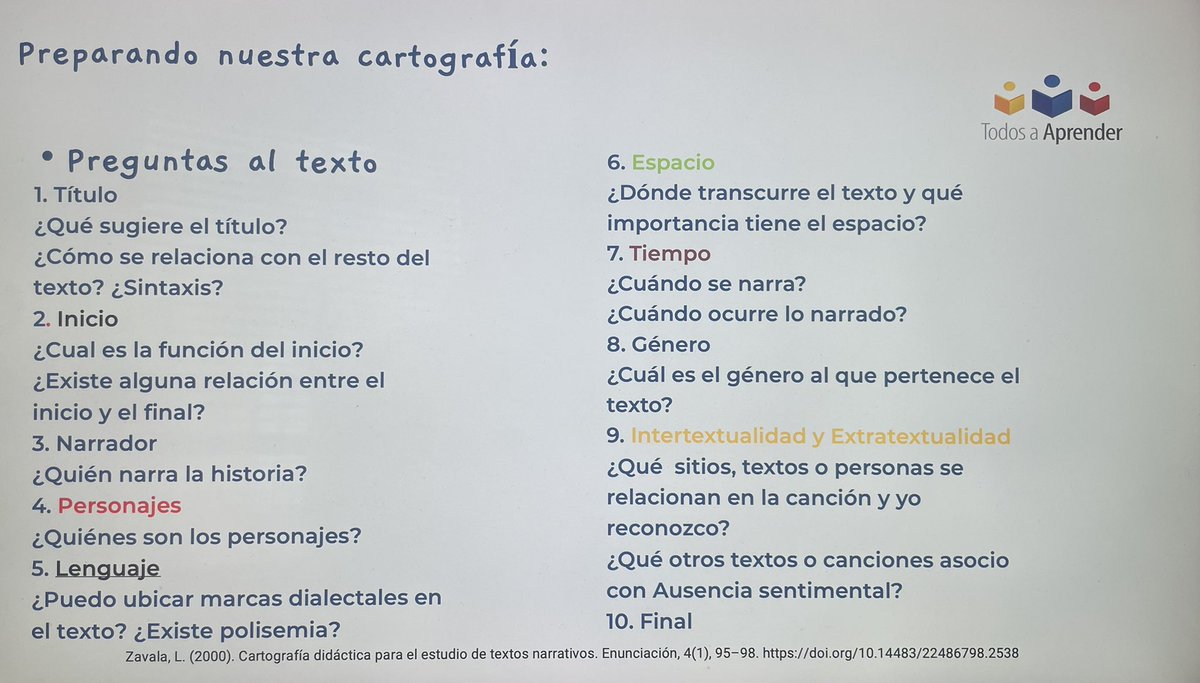 Preparando nuestra cartografía:

Todos a Aprender

• Preguntas al texto
1. Título
¿Qué sugiere el título?
¿Cómo se relaciona con el resto del texto? ¿Sintaxis?
2. Inicio
¿Cual es la función del inicio?
¿Existe alguna relación entre el inicio y el final?
3. Narrador
¿Quién narra la historia?
4. Personajes
¿Quiénes son los personajes?
5. Lenguaje
¿Puedo ubicar marcas dialectales en el texto? ¿Existe polisemia?

6. Espacio
¿Dónde transcurre el texto y qué importancia tiene el espacio?
7. Tiempo
¿Cuándo se narra?
¿Cuándo ocurre lo narrado?
8. Género
¿Cuál es el género al que pertenece el texto?
9. Intertextualidad y Extratextualidad
¿Qué sitios, textos o personas se relacionan en la canción y yo reconozco?
¿Qué otros textos o canciones asocio con Ausencia sentimental?
10. Final

Zavala, L. (2000). Cartografía didáctica para el estudio de textos narrativos. Enunciación, 4(1), 95–98. https://doi.org/10.14483/22486798.2538